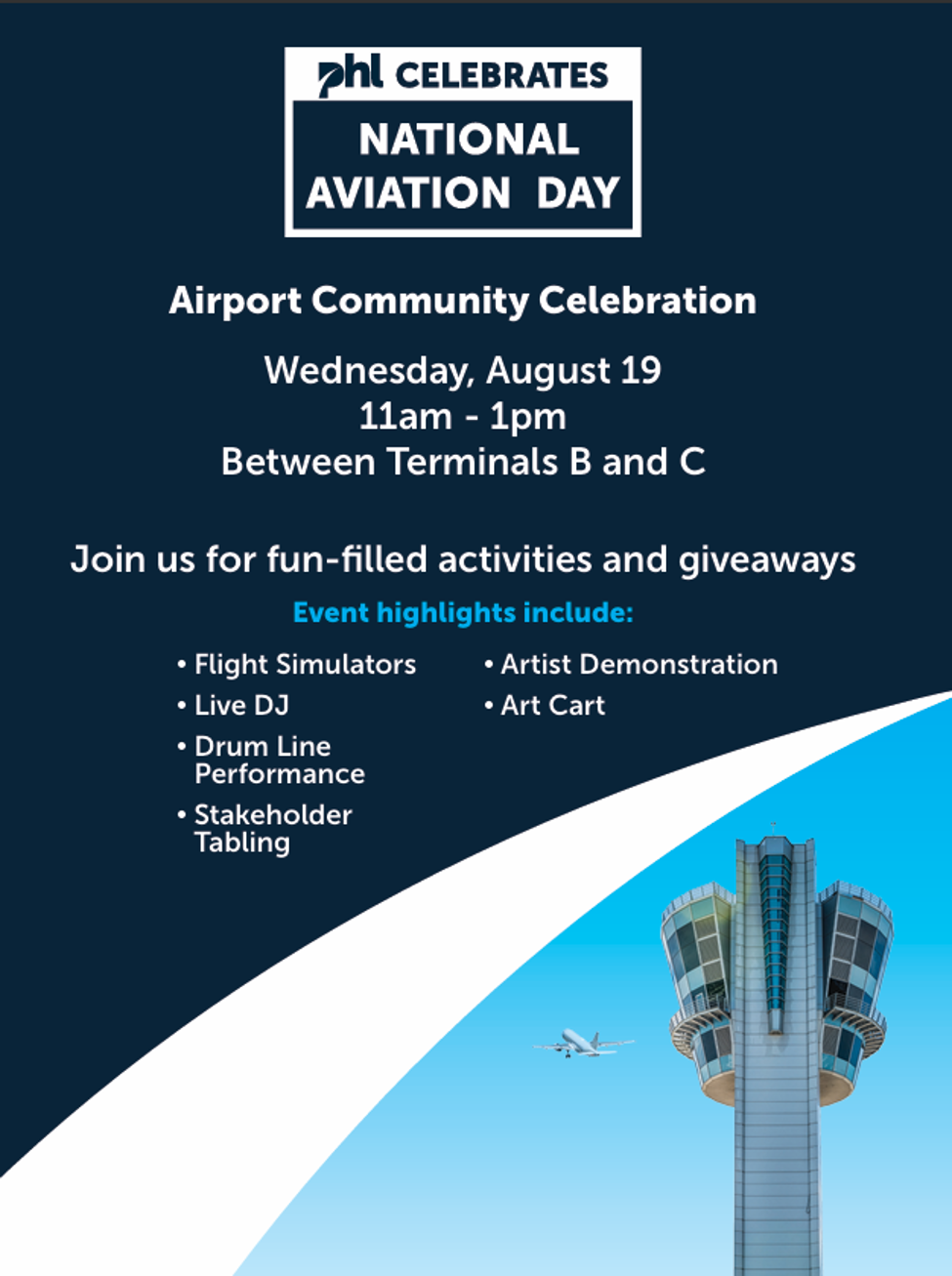 phl CELEBRATES

NATIONAL AVIATION DAY

Airport Community Celebration

Wednesday, August 19
11am - 1pm
Between Terminals B and C

Join us for fun-filled activities and giveaways

Event highlights include:

• Flight Simulators
• Live DJ
• Drum Line Performance
• Stakeholder Tabling

• Artist Demonstration
• Art Cart